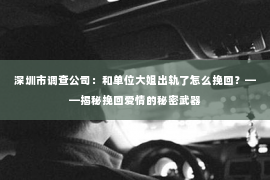 深圳市调查公司：和单位大姐出轨了怎么挽回？——揭秘挽回爱情的秘密武器